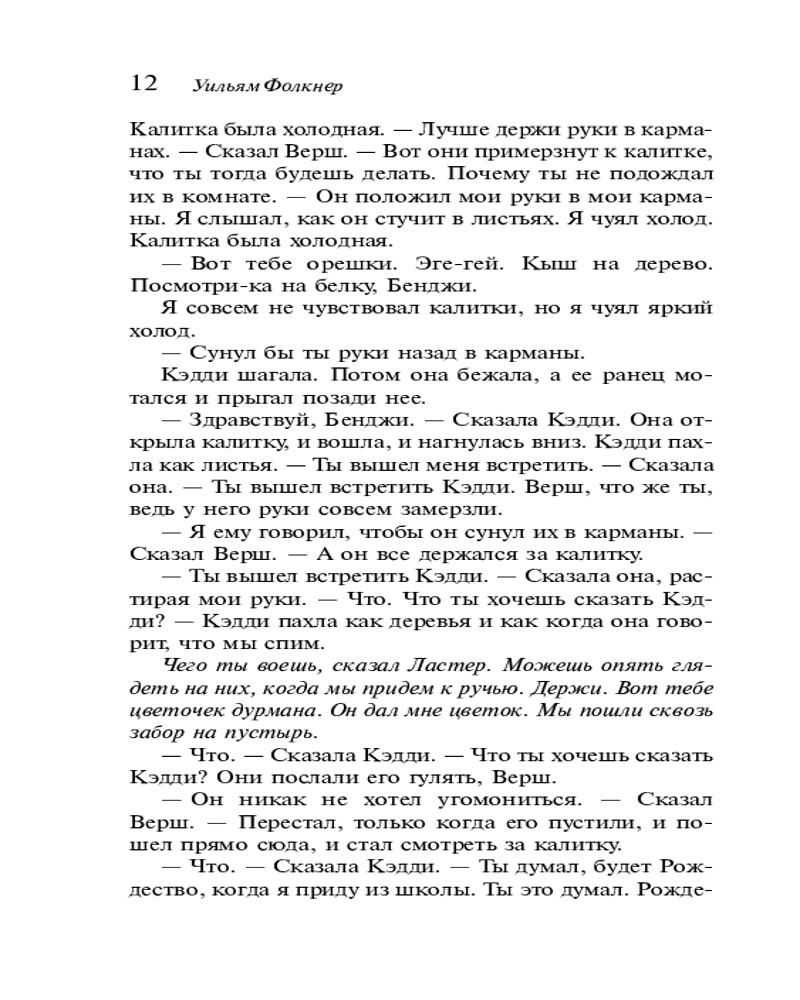 12 Уильям Фолкнер

Калитка была холодная. — Лучше держи руки в карманах. — Сказал Верш. — Вот они примерзнут к калитке, что ты тогда будешь делать. Почему ты не подождал их в комнате. — Он положил мои руки в мои карманы. Я слышал, как он стучит в листьях. Я чуял холод. Калитка была холодная.

— Вот тебе орешки. Эге-гей. Кыш на дерево. Посмотри-ка на белку, Бенджи.

Я совсем не чувствовал калитки, но я чуял яркий холод.

— Сунул бы ты руки назад в карманы.

Кэдди шагала. Потом она бежала, а ее ранец мотался и прыгал позади нее.

— Здравствуй, Бенджи. — Сказала Кэдди. Она открыла калитку, и вошла, и нагнулась вниз. Кэдди пахла как листья. — Ты вышел меня встретить. — Сказала она. — Ты вышел встретить Кэдди. Верш, что же ты, ведь у него руки совсем замерзли.

— Я ему говорил, чтобы он сунул их в карманы. — Сказал Верш. — А он все держался за калитку.

— Ты вышел встретить Кэдди. — Сказала она, растирая мои руки. — Что. Что ты хочешь сказать Кэдди? — Кэдди пахла как деревья и как когда она говорит, что мы спим.

Чего ты воешь, сказал Ластер. Можешь опять глядеть на них, когда мы придем к ручью. Держи. Вот тебе цветочек дурмана. Он дал мне цветок. Мы пошли сквозь забор на пустырь.

— Что. — Сказала Кэдди. — Что ты хочешь сказать Кэдди? Они послали его гулять, Верш.

— Он никак не хотел угомониться. — Сказал Верш. — Перестал, только когда его пустили, и пошел прямо сюда, и стал смотреть за калитку.

— Что. — Сказала Кэдди. — Ты думал, будет Рождество, когда я приду из школы. Ты это думал. Рожде-